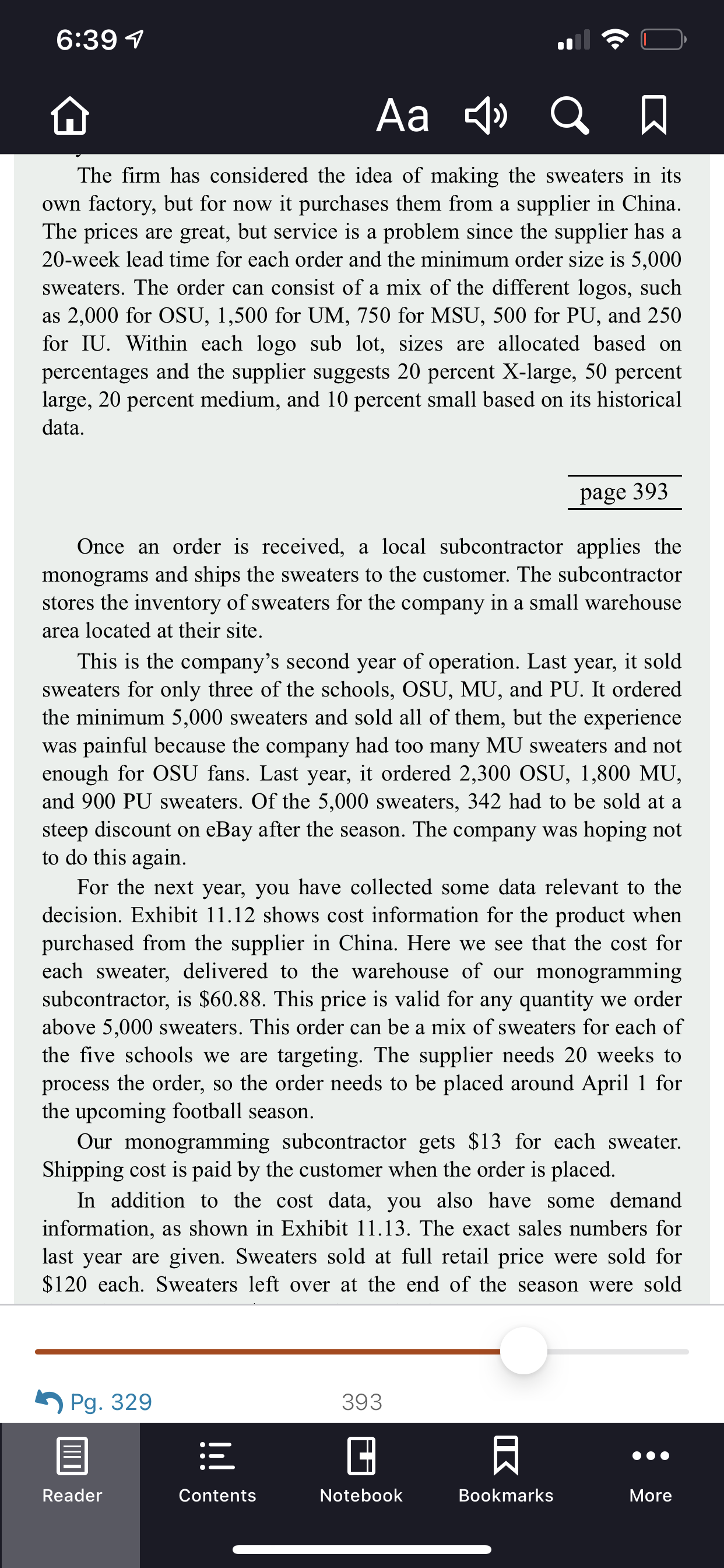 6:39

Aa

The firm has considered the idea of making the sweaters in its own factory, but for now it purchases them from a supplier in China. The prices are great, but service is a problem since the supplier has a 20-week lead time for each order and the minimum order size is 5,000 sweaters. The order can consist of a mix of the different logos, such as 2,000 for OSU, 1,500 for UM, 750 for MSU, 500 for PU, and 250 for IU. Within each logo sub lot, sizes are allocated based on percentages and the supplier suggests 20 percent X-large, 50 percent large, 20 percent medium, and 10 percent small based on its historical data.

page 393

Once an order is received, a local subcontractor applies the monograms and ships the sweaters to the customer. The subcontractor stores the inventory of sweaters for the company in a small warehouse area located at their site.

This is the company's second year of operation. Last year, it sold sweaters for only three of the schools, OSU, MU, and PU. It ordered the minimum 5,000 sweaters and sold all of them, but the experience was painful because the company had too many MU sweaters and not enough for OSU fans. Last year, it ordered 2,300 OSU, 1,800 MU, and 900 PU sweaters. Of the 5,000 sweaters, 342 had to be sold at a steep discount on eBay after the season. The company was hoping not to do this again.

For the next year, you have collected some data relevant to the decision. Exhibit 11.12 shows cost information for the product when purchased from the supplier in China. Here we see that the cost for each sweater, delivered to the warehouse of our monogramming subcontractor, is \$60.88. This price is valid for any quantity we order above 5,000 sweaters. This order can be a mix of sweaters for each of the five schools we are targeting. The supplier needs 20 weeks to process the order, so the order needs to be placed around April 1 for the upcoming football season.

Our monogramming subcontractor gets \$13 for each sweater. Shipping cost is paid by the customer when the order is placed.

In addition to the cost data, you also have some demand information, as shown in Exhibit 11.13. The exact sales numbers for last year are given. Sweaters sold at full retail price were sold for \$120 each. Sweaters left over at the end of the season were sold

Pg. 329
393

Reader
Contents
Notebook
Bookmarks
More